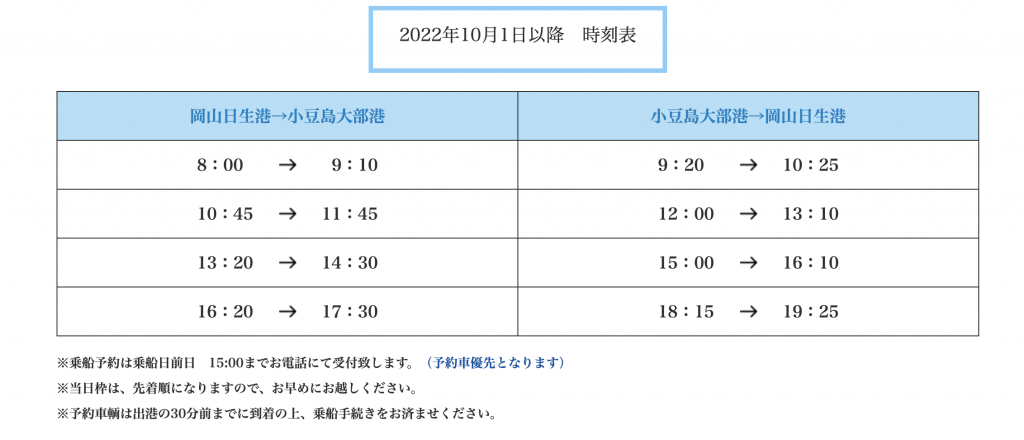 2022年10月1日以降　時刻表

| 岡山日生港→小豆島大部港 | 小豆島大部港→岡山日生港 |
|---|---|
| 8：00　→　9：10 | 9：20　→　10：25 |
| 10：45　→　11：45 | 12：00　→　13：10 |
| 13：20　→　14：30 | 15：00　→　16：10 |
| 16：20　→　17：30 | 18：15　→　19：25 |

※乗船予約は乗船日前日　15:00までお電話にて受付致します。（予約車優先となります）

※当日枠は、先着順になりますので、お早めにお越しください。

※予約車輌は出港の30分前までに到着の上、乗船手続きをお済ませください。